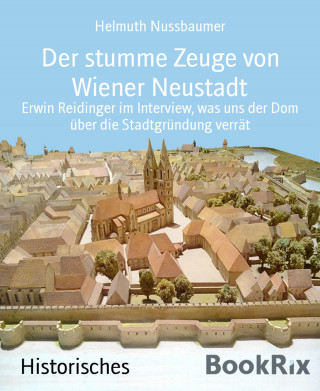 Helmuth Nussbaumer

Der stumme Zeuge von Wiener Neustadt

Erwin Reidinger im Interview, was uns der Dom über die Stadtgründung verrät

Historisches

BookRix